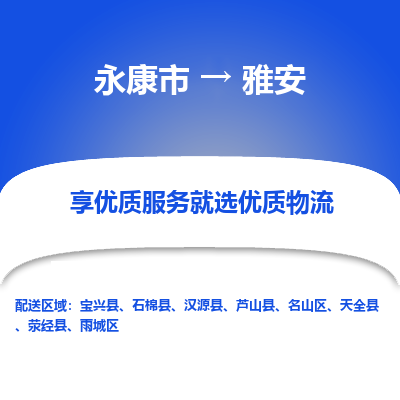 永康市 → 雅安

享优质服务就选优质物流

配送区域：宝兴县、石棉县、汉源县、芦山县、名山区、天全县、荥经县、雨城区